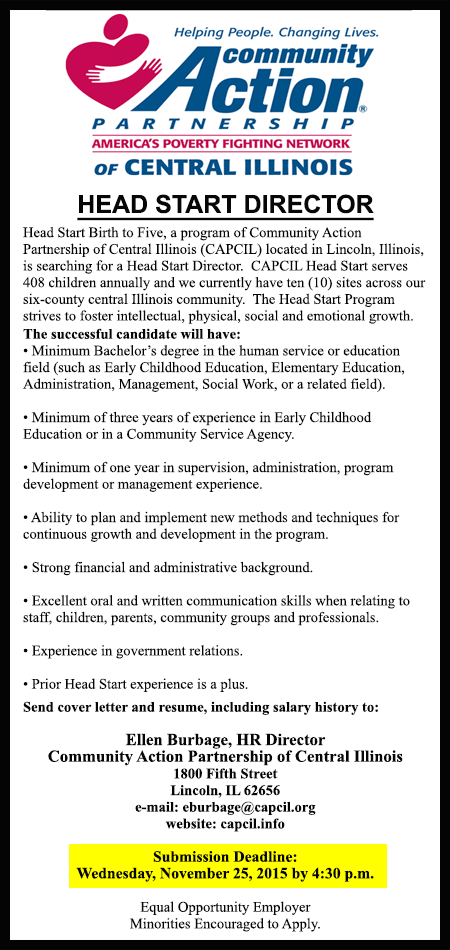 Helping People. Changing Lives.
community Action®
PARTNERSHIP
AMERICA'S POVERTY FIGHTING NETWORK
OF CENTRAL ILLINOIS

HEAD START DIRECTOR

Head Start Birth to Five, a program of Community Action Partnership of Central Illinois (CAPCIL) located in Lincoln, Illinois, is searching for a Head Start Director. CAPCIL Head Start serves 408 children annually and we currently have ten (10) sites across our six-county central Illinois community. The Head Start Program strives to foster intellectual, physical, social and emotional growth.

The successful candidate will have:

• Minimum Bachelor's degree in the human service or education field (such as Early Childhood Education, Elementary Education, Administration, Management, Social Work, or a related field).

• Minimum of three years of experience in Early Childhood Education or in a Community Service Agency.

• Minimum of one year in supervision, administration, program development or management experience.

• Ability to plan and implement new methods and techniques for continuous growth and development in the program.

• Strong financial and administrative background.

• Excellent oral and written communication skills when relating to staff, children, parents, community groups and professionals.

• Experience in government relations.

• Prior Head Start experience is a plus.

Send cover letter and resume, including salary history to:

Ellen Burbage, HR Director
Community Action Partnership of Central Illinois
1800 Fifth Street
Lincoln, IL 62656
e-mail: eburbage@capcil.org
website: capcil.info

Submission Deadline:
Wednesday, November 25, 2015 by 4:30 p.m.

Equal Opportunity Employer
Minorities Encouraged to Apply.